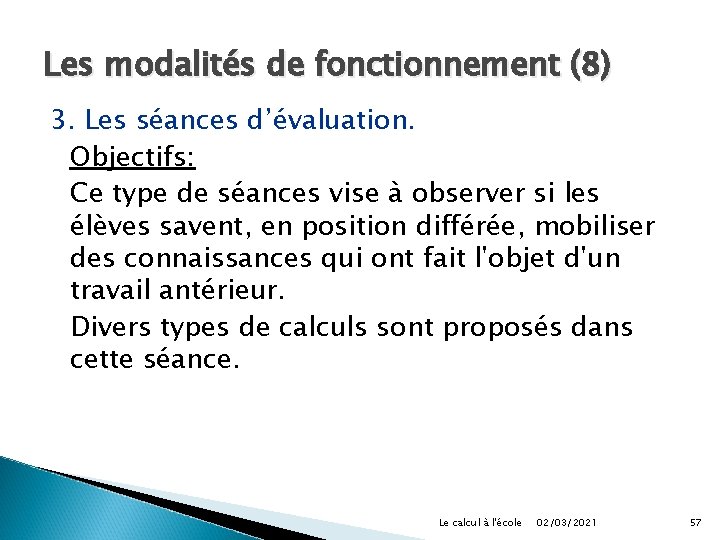 Les modalités de fonctionnement (8)

3. Les séances d'évaluation.

Objectifs:

Ce type de séances vise à observer si les élèves savent, en position différée, mobiliser des connaissances qui ont fait l'objet d'un travail antérieur.

Divers types de calculs sont proposés dans cette séance.

Le calcul à l'école 02/03/2021 57